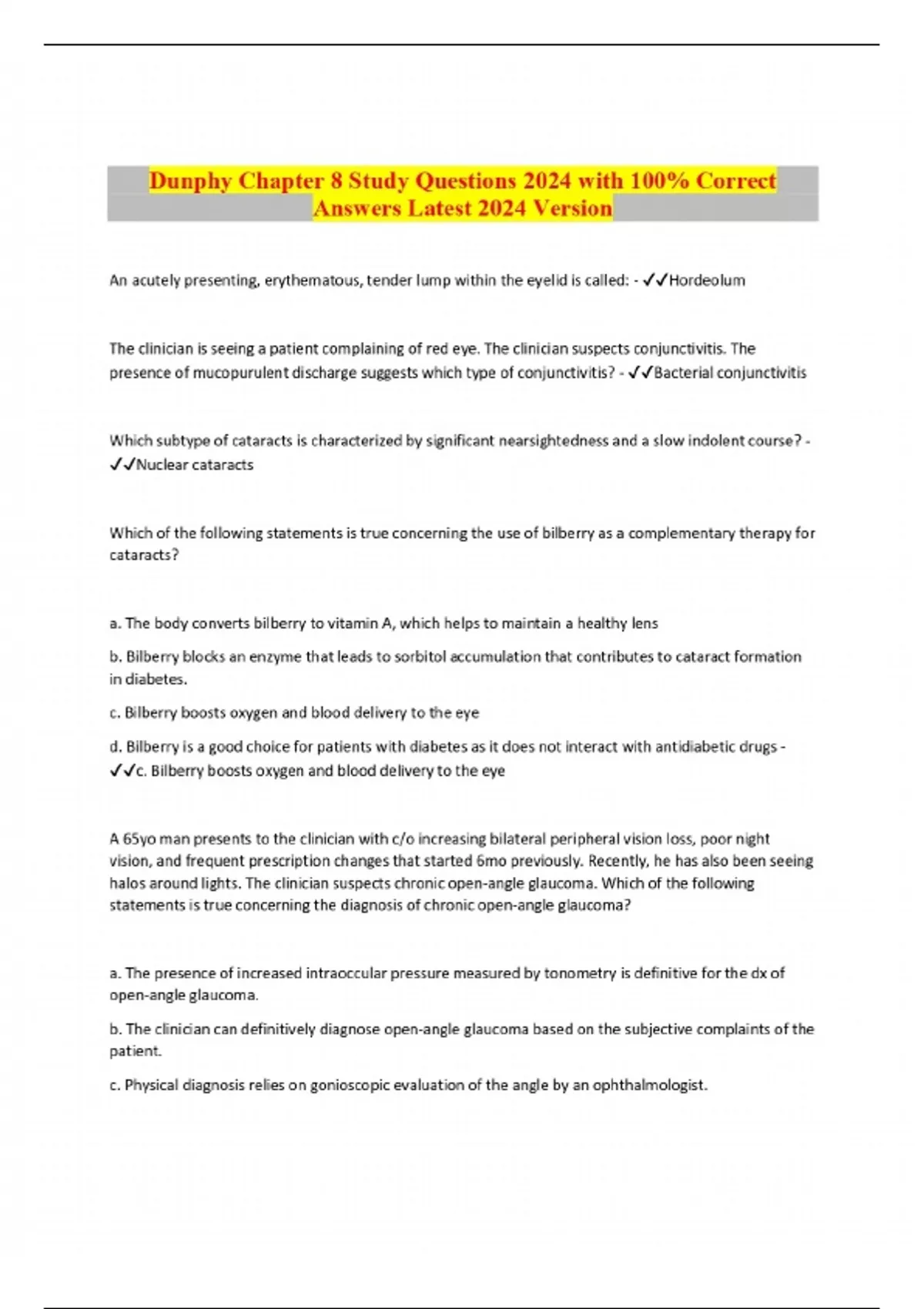 Dunphy Chapter 8 Study Questions 2024 with 100% Correct Answers Latest 2024 Version

An acutely presenting, erythematous, tender lump within the eyelid is called: - ✓✓Hordeolum

The clinician is seeing a patient complaining of red eye. The clinician suspects conjunctivitis. The presence of mucopurulent discharge suggests which type of conjunctivitis? - ✓✓Bacterial conjunctivitis

Which subtype of cataracts is characterized by significant nearsightedness and a slow indolent course? - ✓✓Nuclear cataracts

Which of the following statements is true concerning the use of bilberry as a complementary therapy for cataracts?

a. The body converts bilberry to vitamin A, which helps to maintain a healthy lens

b. Bilberry blocks an enzyme that leads to sorbitol accumulation that contributes to cataract formation in diabetes.

c. Bilberry boosts oxygen and blood delivery to the eye

d. Bilberry is a good choice for patients with diabetes as it does not interact with antidiabetic drugs - ✓✓c. Bilberry boosts oxygen and blood delivery to the eye

A 65yo man presents to the clinician with c/o increasing bilateral peripheral vision loss, poor night vision, and frequent prescription changes that started 6mo previously. Recently, he has also been seeing halos around lights. The clinician suspects chronic open-angle glaucoma. Which of the following statements is true concerning the diagnosis of chronic open-angle glaucoma?

a. The presence of increased intraoccular pressure measured by tonometry is definitive for the dx of open-angle glaucoma.

b. The clinician can definitively diagnose open-angle glaucoma based on the subjective complaints of the patient.

c. Physical diagnosis relies on gonioscopic evaluation of the angle by an ophthalmologist.